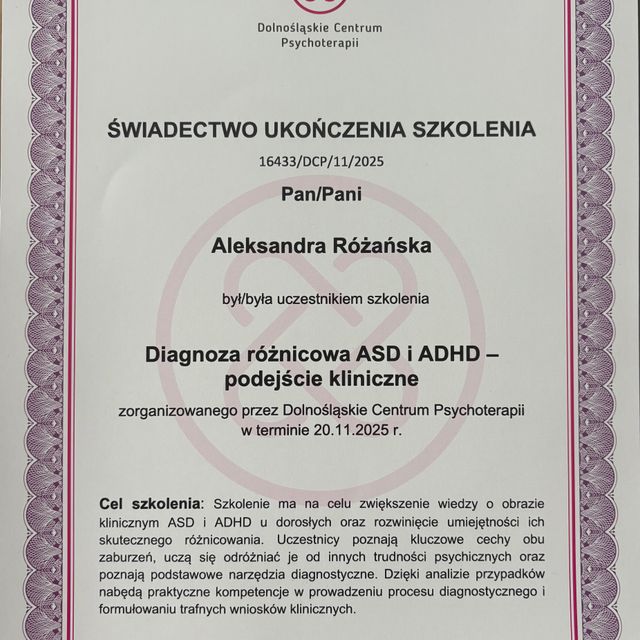 Dolnośląskie Centrum Psychoterapii

ŚWIADECTWO UKOŃCZENIA SZKOLENIA

16433/DCP/11/2025

Pan/Pani

Aleksandra Różańska

był/była uczestnikiem szkolenia

Diagnoza różnicowa ASD i ADHD – podejście kliniczne

zorganizowanego przez Dolnośląskie Centrum Psychoterapii w terminie 20.11.2025 r.

Cel szkolenia: Szkolenie ma na celu zwiększenie wiedzy o obrazie klinicznym ASD i ADHD u dorosłych oraz rozwinięcie umiejętności ich skutecznego różnicowania. Uczestnicy poznają kluczowe cechy obu zaburzeń, uczą się odróżniać je od innych trudności psychicznych oraz poznają podstawowe narzędzia diagnostyczne. Dzięki analizie przypadków nabędą praktyczne kompetencje w prowadzeniu procesu diagnostycznego i formułowaniu trafnych wniosków klinicznych.